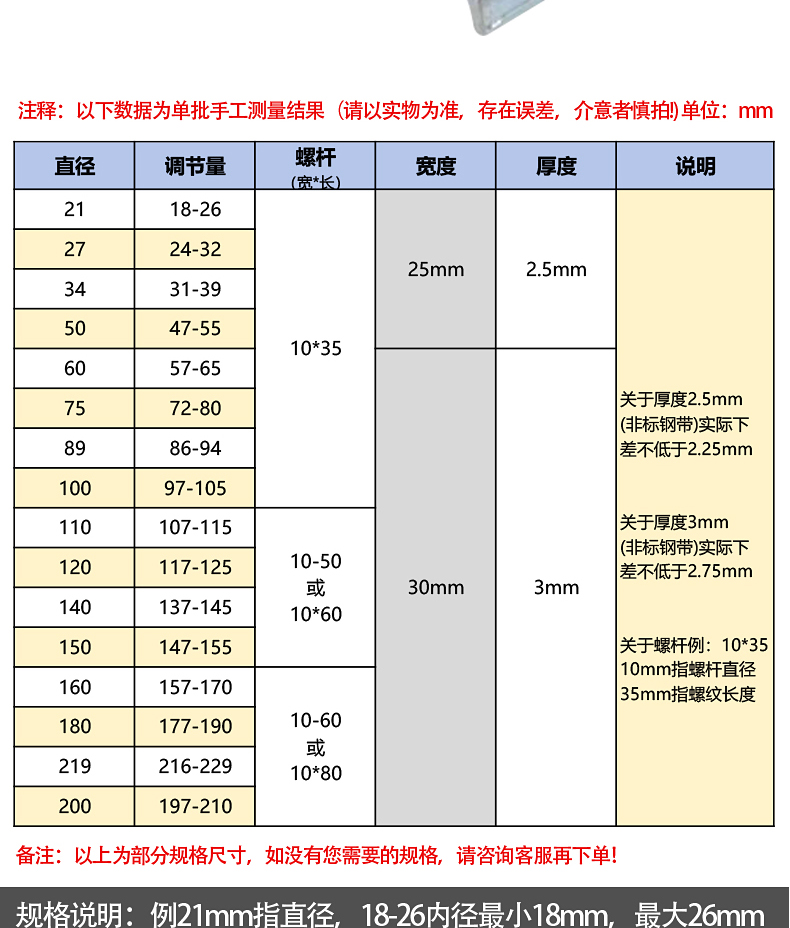 注释：以下数据为单批手工测量结果（请以实物为准，存在误差，介意者慎拍）单位：mm

| 直径 | 调节量 | 螺杆 (宽*长) | 宽度 | 厚度 | 说明 |
|---|---|---|---|---|---|
| 21 | 18-26 | 10*35 | 25mm | 2.5mm | 关于厚度2.5mm (非标钢带)实际下差不低于2.25mm 关于厚度3mm (非标钢带)实际下差不低于2.75mm 关于螺杆例：10*35 10mm指螺杆直径 35mm指螺纹长度 |
| 27 | 24-32 | | | | |
| 34 | 31-39 | | | | |
| 50 | 47-55 | | | | |
| 60 | 57-65 | | 30mm | 3mm | |
| 75 | 72-80 | | | | |
| 89 | 86-94 | | | | |
| 100 | 97-105 | | | | |
| 110 | 107-115 | 10-50 或 10*60 | | | |
| 120 | 117-125 | | | | |
| 140 | 137-145 | | | | |
| 150 | 147-155 | | | | |
| 160 | 157-170 | 10-60 或 10*80 | | | |
| 180 | 177-190 | | | | |
| 219 | 216-229 | | | | |
| 200 | 197-210 | | | | |

备注：以上为部分规格尺寸，如没有您需要的规格，请咨询客服再下单！

规格说明：例21mm指直径，18-26内径最小18mm，最大26mm